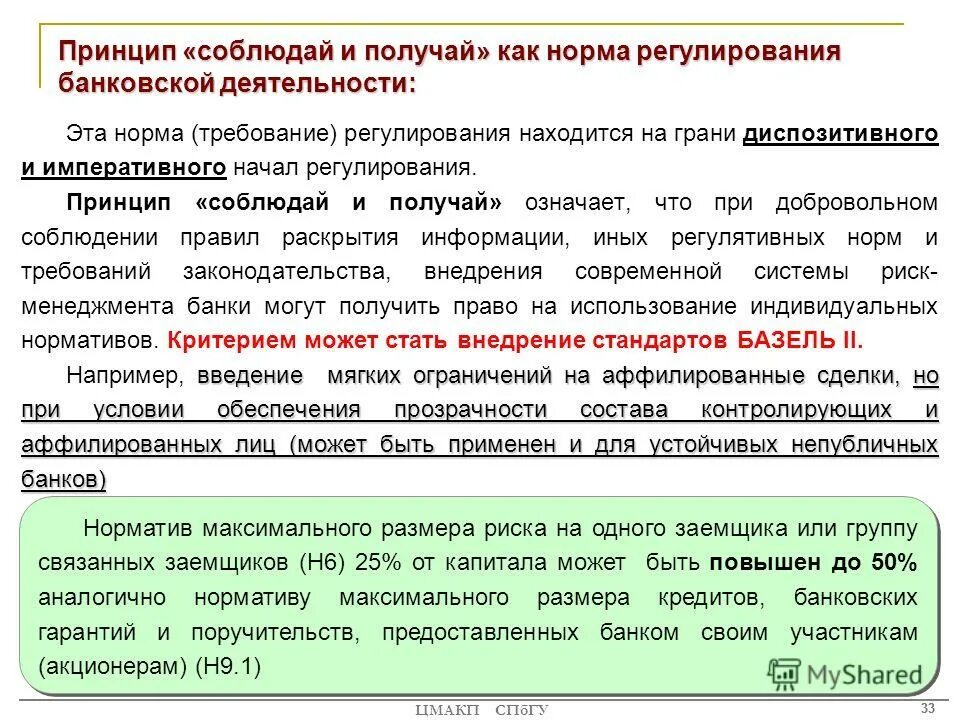 Принцип «соблюдай и получай» как норма регулирования банковской деятельности:

Эта норма (требование) регулирования находится на грани диспозитивного и императивного начал регулирования.

Принцип «соблюдай и получай» означает, что при добровольном соблюдении правил раскрытия информации, иных регулятивных норм и требований законодательства, внедрения современной системы риск-менеджмента банки могут получить право на использование индивидуальных нормативов. Критерием может стать внедрение стандартов БАЗЕЛЬ II.

Например, введение мягких ограничений на аффилированные сделки, но при условии обеспечения прозрачности состава контролирующих и аффилированных лиц (может быть применен и для устойчивых непубличных банков)

Норматив максимального размера риска на одного заемщика или группу связанных заемщиков (Н6) 25% от капитала может быть повышен до 50% аналогично нормативу максимального размера кредитов, банковских гарантий и поручительств, предоставленных банком своим участникам (акционерам) (Н9.1)

MyShared

ЦМАКП СПбГУ

33